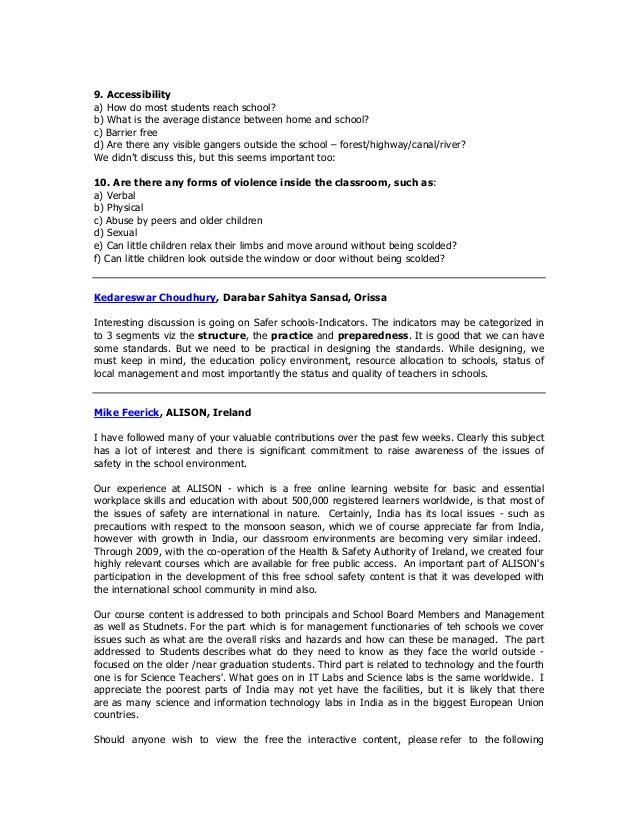 **9. Accessibility**
a) How do most students reach school?
b) What is the average distance between home and school?
c) Barrier free
d) Are there any visible gangers outside the school – forest/highway/canal/river?
We didn't discuss this, but this seems important too:

**10. Are there any forms of violence inside the classroom, such as**:
a) Verbal
b) Physical
c) Abuse by peers and older children
d) Sexual
e) Can little children relax their limbs and move around without being scolded?
f) Can little children look outside the window or door without being scolded?

**Kedareswar Choudhury, Darabar Sahitya Sansad, Orissa**

Interesting discussion is going on Safer schools-Indicators. The indicators may be categorized in to 3 segments viz the **structure**, the **practice** and **preparedness**. It is good that we can have some standards. But we need to be practical in designing the standards. While designing, we must keep in mind, the education policy environment, resource allocation to schools, status of local management and most importantly the status and quality of teachers in schools.

**Mike Feerick, ALISON, Ireland**

I have followed many of your valuable contributions over the past few weeks. Clearly this subject has a lot of interest and there is significant commitment to raise awareness of the issues of safety in the school environment.

Our experience at ALISON - which is a free online learning website for basic and essential workplace skills and education with about 500,000 registered learners worldwide, is that most of the issues of safety are international in nature. Certainly, India has its local issues - such as precautions with respect to the monsoon season, which we of course appreciate far from India, however with growth in India, our classroom environments are becoming very similar indeed. Through 2009, with the co-operation of the Health & Safety Authority of Ireland, we created four highly relevant courses which are available for free public access. An important part of ALISON's participation in the development of this free school safety content is that it was developed with the international school community in mind also.

Our course content is addressed to both principals and School Board Members and Management as well as Studnets. For the part which is for management functionaries of teh schools we cover issues such as what are the overall risks and hazards and how can these be managed. The part addressed to Students describes what do they need to know as they face the world outside - focused on the older /near graduation students. Third part is related to technology and the fourth one is for Science Teachers'. What goes on in IT Labs and Science labs is the same worldwide. I appreciate the poorest parts of India may not yet have the facilities, but it is likely that there are as many science and information technology labs in India as in the biggest European Union countries.

Should anyone wish to view the free the interactive content, please refer to the following